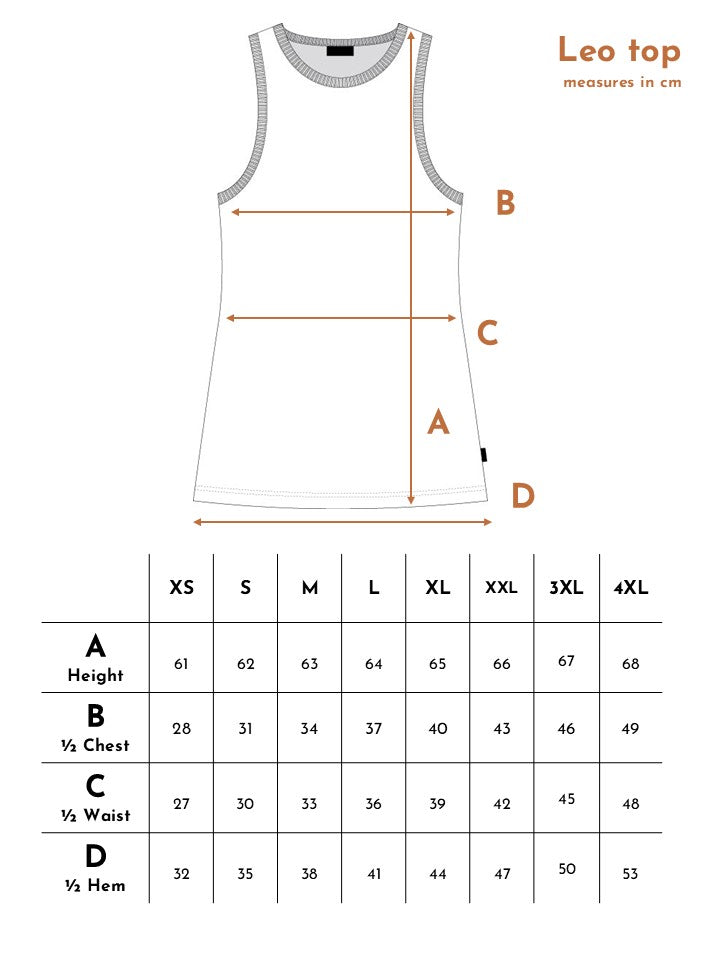 Leo top
measures in cm

B

C

A

D

| | XS | S | M | L | XL | XXL | 3XL | 4XL |
|---|---|---|---|---|---|---|---|---|
| A Height | 61 | 62 | 63 | 64 | 65 | 66 | 67 | 68 |
| B ½ Chest | 28 | 31 | 34 | 37 | 40 | 43 | 46 | 49 |
| C ½ Waist | 27 | 30 | 33 | 36 | 39 | 42 | 45 | 48 |
| D ½ Hem | 32 | 35 | 38 | 41 | 44 | 47 | 50 | 53 |